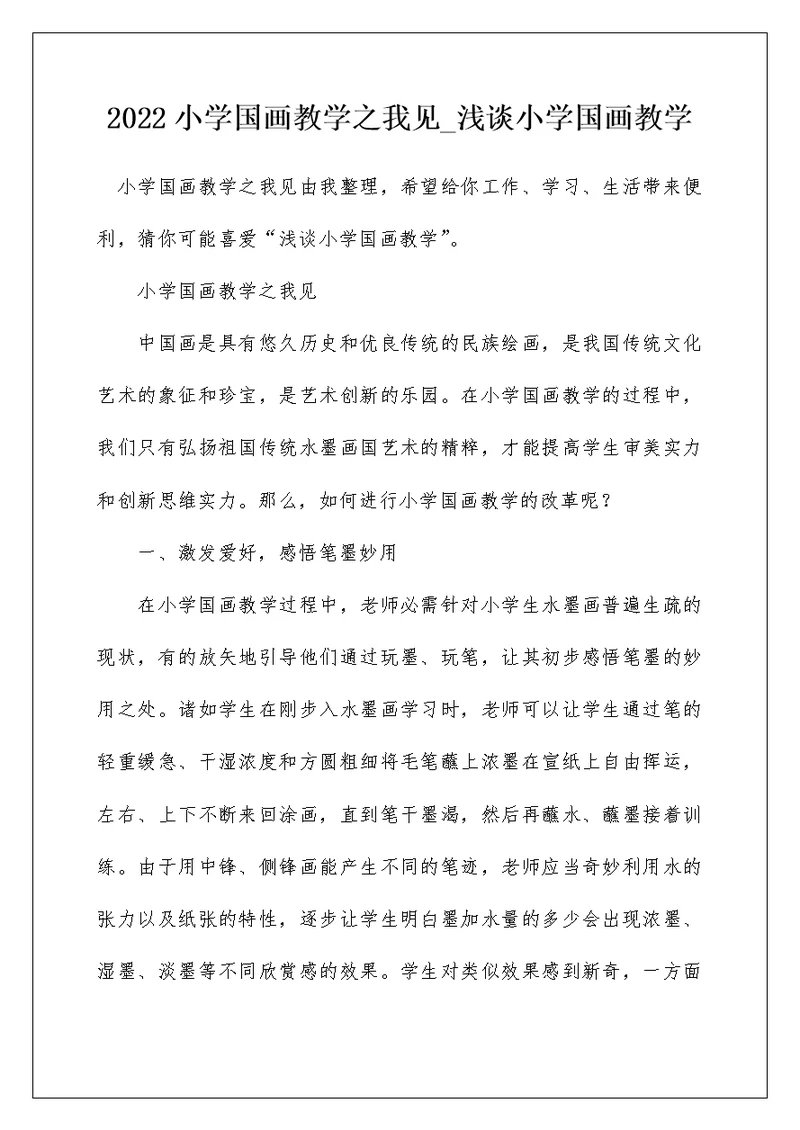 2022 小学国画教学之我见_浅谈小学国画教学

小学国画教学之我见由我整理，希望给你工作、学习、生活带来便利，猜你可能喜爱“浅谈小学国画教学”。

小学国画教学之我见

中国画是具有悠久历史和优良传统的民族绘画，是我国传统文化艺术的象征和珍宝，是艺术创新的乐园。在小学国画教学的过程中，我们只有弘扬祖国传统水墨画国艺术的精粹，才能提高学生审美实力和创新思维实力。那么，如何进行小学国画教学的改革呢？

一、激发爱好，感悟笔墨妙用

在小学国画教学过程中，老师必需针对小学生水墨画普遍生疏的现状，有的放矢地引导他们通过玩墨、玩笔，让其初步感悟笔墨的妙用之处。诸如学生在刚步入水墨画学习时，老师可以让学生通过笔的轻重缓急、干湿浓度和方圆粗细将毛笔蘸上浓墨在宣纸上自由挥运，左右、上下不断来回涂画，直到笔干墨渴，然后再蘸水、蘸墨接着训练。由于用中锋、侧锋画能产生不同的笔迹，老师应当奇妙利用水的张力以及纸张的特性，逐步让学生明白墨加水量的多少会出现浓墨、湿墨、淡墨等不同欣赏感的效果。学生对类似效果感到新奇，一方面